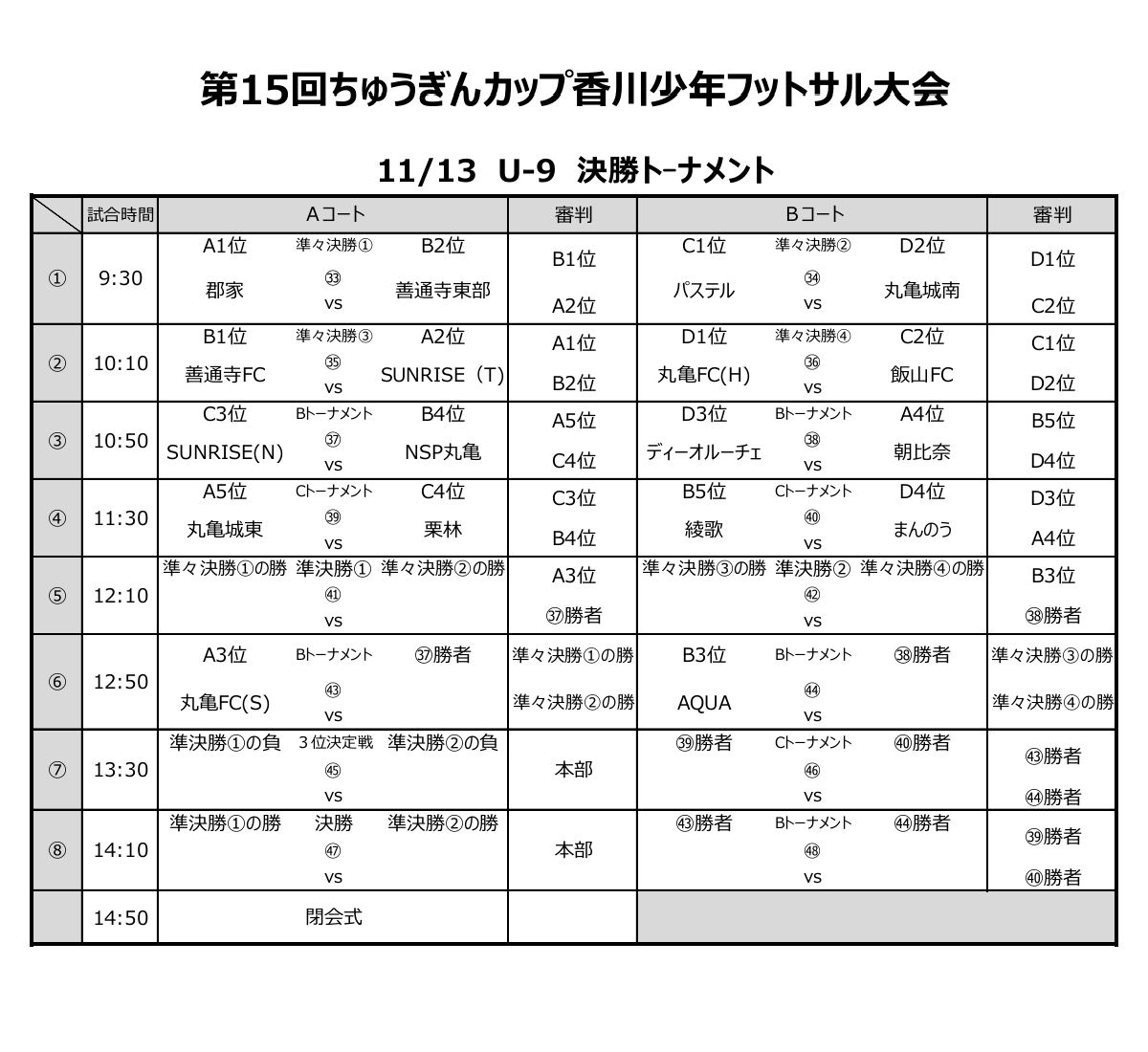 第15回ちゅうぎんカップ香川少年フットサル大会

11/13 U-9 決勝トーナメント

|  | 試合時間 | Aコート | 審判 | Bコート | 審判 |
|---|---|---|---|---|---|
| ① | 9:30 | A1位 準々決勝① B2位 郡家 ㉝ vs 善通寺東部 | B1位 A2位 | C1位 準々決勝② D2位 パステル ㉞ vs 丸亀城南 | D1位 C2位 |
| ② | 10:10 | B1位 準々決勝③ A2位 善通寺FC ㉟ vs SUNRISE（T） | A1位 B2位 | D1位 準々決勝④ C2位 丸亀FC(H) ㊱ vs 飯山FC | C1位 D2位 |
| ③ | 10:50 | C3位 Bトーナメント B4位 SUNRISE(N) ㊲ vs NSP丸亀 | A5位 C4位 | D3位 Bトーナメント A4位 ディーオルーチェ ㊳ vs 朝比奈 | B5位 D4位 |
| ④ | 11:30 | A5位 Cトーナメント C4位 丸亀城東 ㊴ vs 栗林 | C3位 B4位 | B5位 Cトーナメント D4位 綾歌 ㊵ vs まんのう | D3位 A4位 |
| ⑤ | 12:10 | 準々決勝①の勝 準決勝① 準々決勝②の勝 ㊶ vs | A3位 ㊲勝者 | 準々決勝③の勝 準決勝② 準々決勝④の勝 ㊷ vs | B3位 ㊳勝者 |
| ⑥ | 12:50 | A3位 Bトーナメント ㊲勝者 丸亀FC(S) ㊸ vs | 準々決勝①の勝 準々決勝②の勝 | B3位 Bトーナメント ㊳勝者 AQUA ㊹ vs | 準々決勝③の勝 準々決勝④の勝 |
| ⑦ | 13:30 | 準決勝①の負 ３位決定戦 準決勝②の負 ㊺ vs | 本部 | ㊴勝者 Cトーナメント ㊵勝者 ㊻ vs | ㊸勝者 ㊹勝者 |
| ⑧ | 14:10 | 準決勝①の勝 決勝 準決勝②の勝 ㊼ vs | 本部 | ㊸勝者 Bトーナメント ㊹勝者 ㊽ vs | ㊴勝者 ㊵勝者 |
|  | 14:50 | 閉会式 |  |  |  |